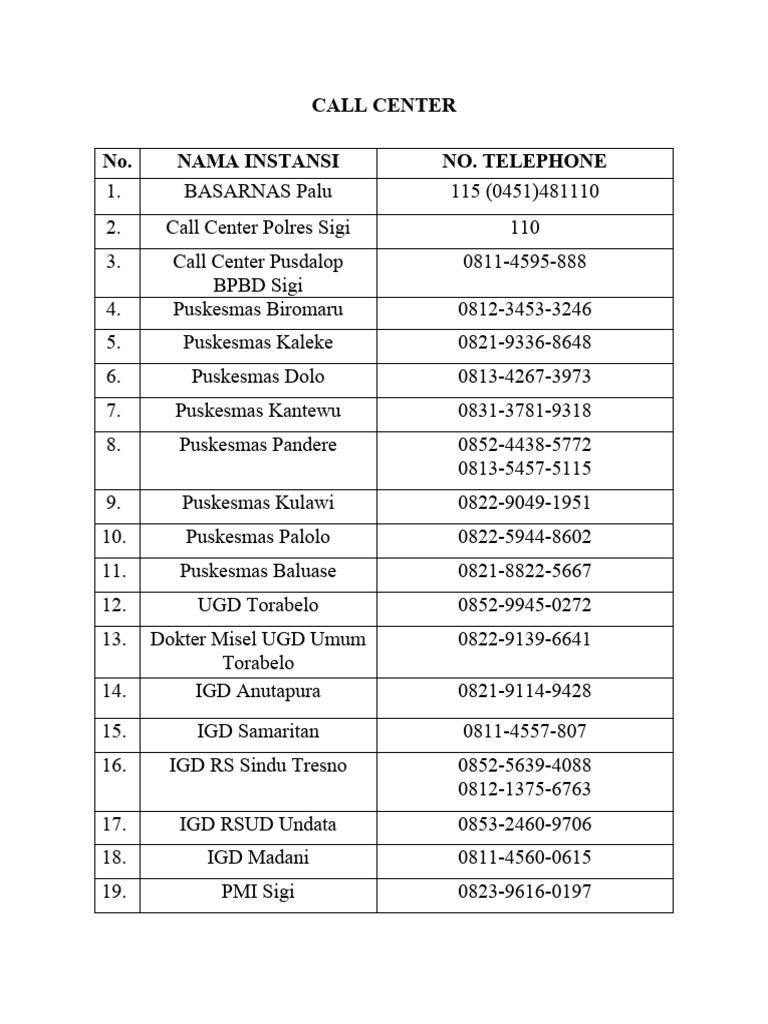 CALL CENTER

| No. | NAMA INSTANSI | NO. TELEPHONE |
|---|---|---|
| 1. | BASARNAS Palu | 115 (0451)481110 |
| 2. | Call Center Polres Sigi | 110 |
| 3. | Call Center Pusdalop BPBD Sigi | 0811-4595-888 |
| 4. | Puskesmas Biromaru | 0812-3453-3246 |
| 5. | Puskesmas Kaleke | 0821-9336-8648 |
| 6. | Puskesmas Dolo | 0813-4267-3973 |
| 7. | Puskesmas Kantewu | 0831-3781-9318 |
| 8. | Puskesmas Pandere | 0852-4438-5772 0813-5457-5115 |
| 9. | Puskesmas Kulawi | 0822-9049-1951 |
| 10. | Puskesmas Palolo | 0822-5944-8602 |
| 11. | Puskesmas Baluase | 0821-8822-5667 |
| 12. | UGD Torabelo | 0852-9945-0272 |
| 13. | Dokter Misel UGD Umum Torabelo | 0822-9139-6641 |
| 14. | IGD Anutapura | 0821-9114-9428 |
| 15. | IGD Samaritan | 0811-4557-807 |
| 16. | IGD RS Sindu Tresno | 0852-5639-4088 0812-1375-6763 |
| 17. | IGD RSUD Undata | 0853-2460-9706 |
| 18. | IGD Madani | 0811-4560-0615 |
| 19. | PMI Sigi | 0823-9616-0197 |